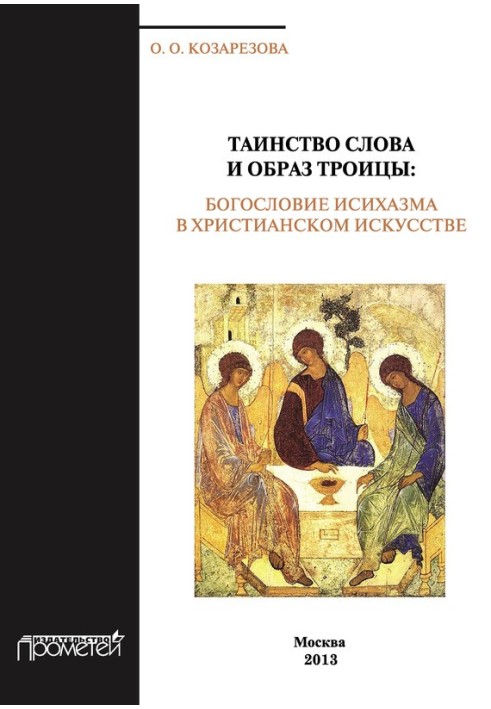 О. О. КОЗАРЕЗОВА

ТАИНСТВО СЛОВА
И ОБРАЗ ТРОИЦЫ:

БОГОСЛОВИЕ ИСИХАЗМА
В ХРИСТИАНСКОМ ИСКУССТВЕ

ИЗДАТЕЛЬСТВО
ПРОМЕТЕЙ

Москва
2013